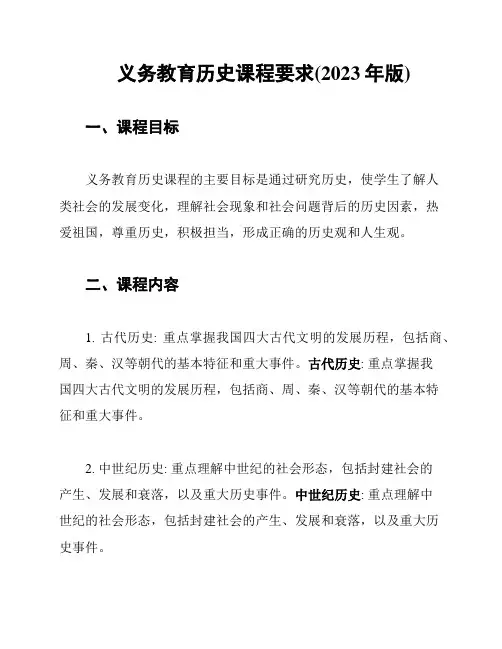 义务教育历史课程要求(2023 年版)

一、课程目标

义务教育历史课程的主要目标是通过研究历史，使学生了解人类社会的发展变化，理解社会现象和社会问题背后的历史因素，热爱祖国，尊重历史，积极担当，形成正确的历史观和人生观。

二、课程内容

1. 古代历史: 重点掌握我国四大古代文明的发展历程，包括商、周、秦、汉等朝代的基本特征和重大事件。古代历史: 重点掌握我国四大古代文明的发展历程，包括商、周、秦、汉等朝代的基本特征和重大事件。

2. 中世纪历史: 重点理解中世纪的社会形态，包括封建社会的产生、发展和衰落，以及重大历史事件。中世纪历史: 重点理解中世纪的社会形态，包括封建社会的产生、发展和衰落，以及重大历史事件。